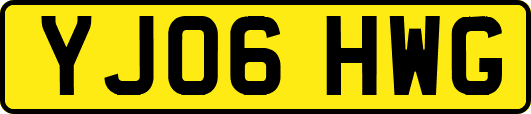 YJ06 HWG